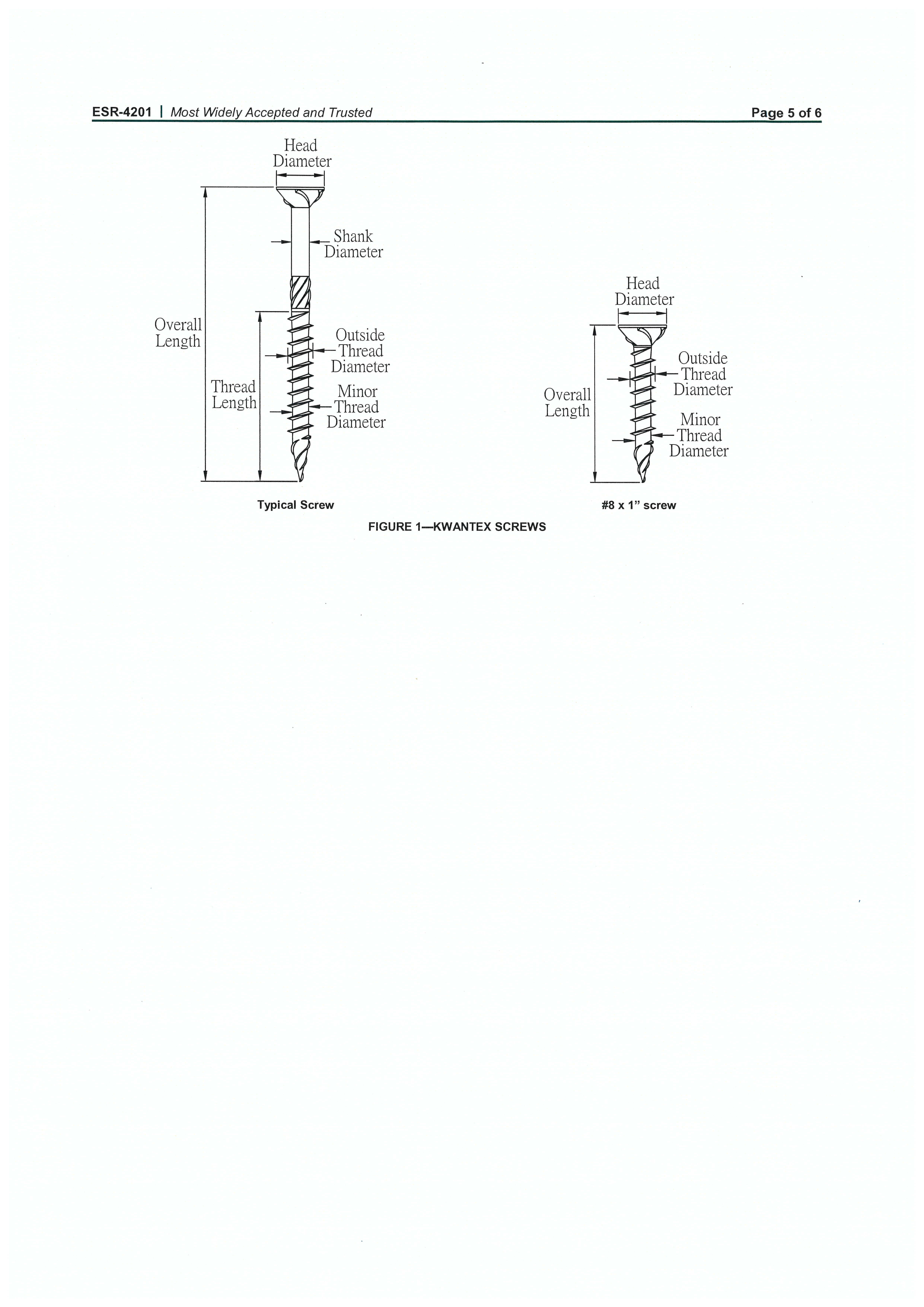 ESR-4201 | Most Widely Accepted and Trusted

Page 5 of 6

Head Diameter

Shank Diameter

Overall Length

Thread Length

Outside Thread Diameter

Minor Thread Diameter

Typical Screw

Head Diameter

Overall Length

Outside Thread Diameter

Minor Thread Diameter

#8 x 1" screw

FIGURE 1—KWANTEX SCREWS